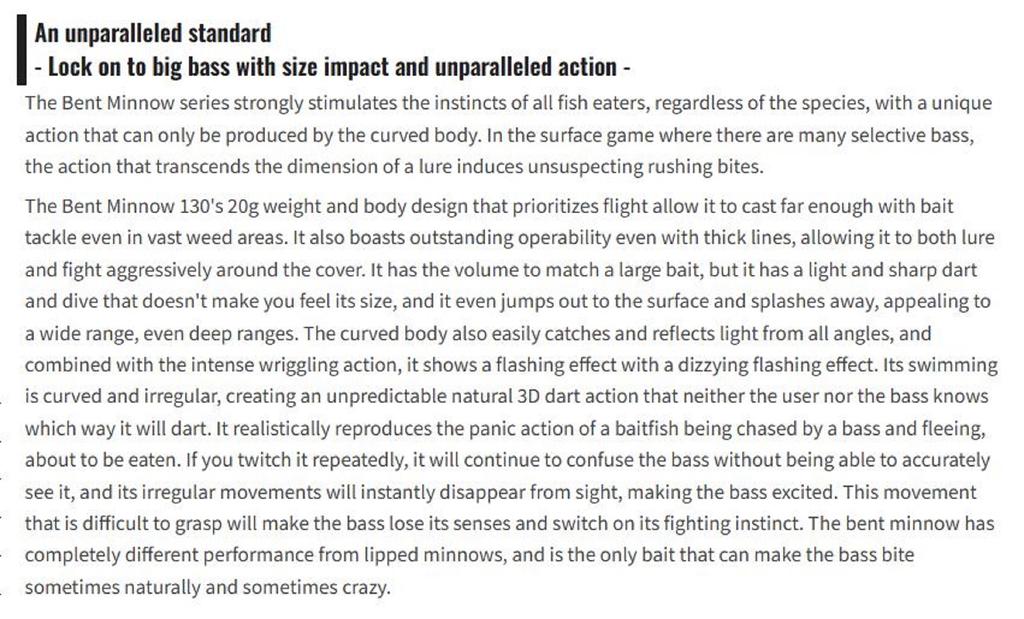 An unparalleled standard
- Lock on to big bass with size impact and unparalleled action -

The Bent Minnow series strongly stimulates the instincts of all fish eaters, regardless of the species, with a unique action that can only be produced by the curved body. In the surface game where there are many selective bass, the action that transcends the dimension of a lure induces unsuspecting rushing bites.

The Bent Minnow 130's 20g weight and body design that prioritizes flight allow it to cast far enough with bait tackle even in vast weed areas. It also boasts outstanding operability even with thick lines, allowing it to both lure and fight aggressively around the cover. It has the volume to match a large bait, but it has a light and sharp dart and dive that doesn't make you feel its size, and it even jumps out to the surface and splashes away, appealing to a wide range, even deep ranges. The curved body also easily catches and reflects light from all angles, and combined with the intense wriggling action, it shows a flashing effect with a dizzying flashing effect. Its swimming is curved and irregular, creating an unpredictable natural 3D dart action that neither the user nor the bass knows which way it will dart. It realistically reproduces the panic action of a baitfish being chased by a bass and fleeing, about to be eaten. If you twitch it repeatedly, it will continue to confuse the bass without being able to accurately see it, and its irregular movements will instantly disappear from sight, making the bass excited. This movement that is difficult to grasp will make the bass lose its senses and switch on its fighting instinct. The bent minnow has completely different performance from lipped minnows, and is the only bait that can make the bass bite sometimes naturally and sometimes crazy.